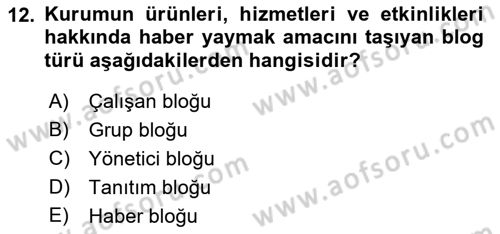 12. Kurumun ürünleri, hizmetleri ve etkinlikleri hakkında haber yaymak amacını taşıyan blog türü aşağıdakilerden hangisidir?

A) Çalışan bloğu
B) Grup bloğu
C) Yönetici bloğu
D) Tanıtım bloğu
E) Haber bloğu

www.aofsoru.com
www.aofsoru.com
www.aofsoru.com
www.aofsoru.com